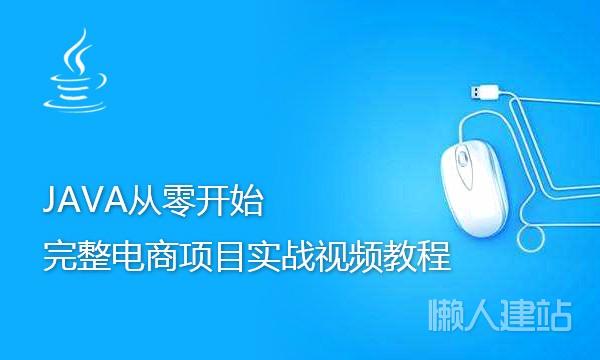 JAVA从零开始
完整电商项目实战视频教程

懒人建站